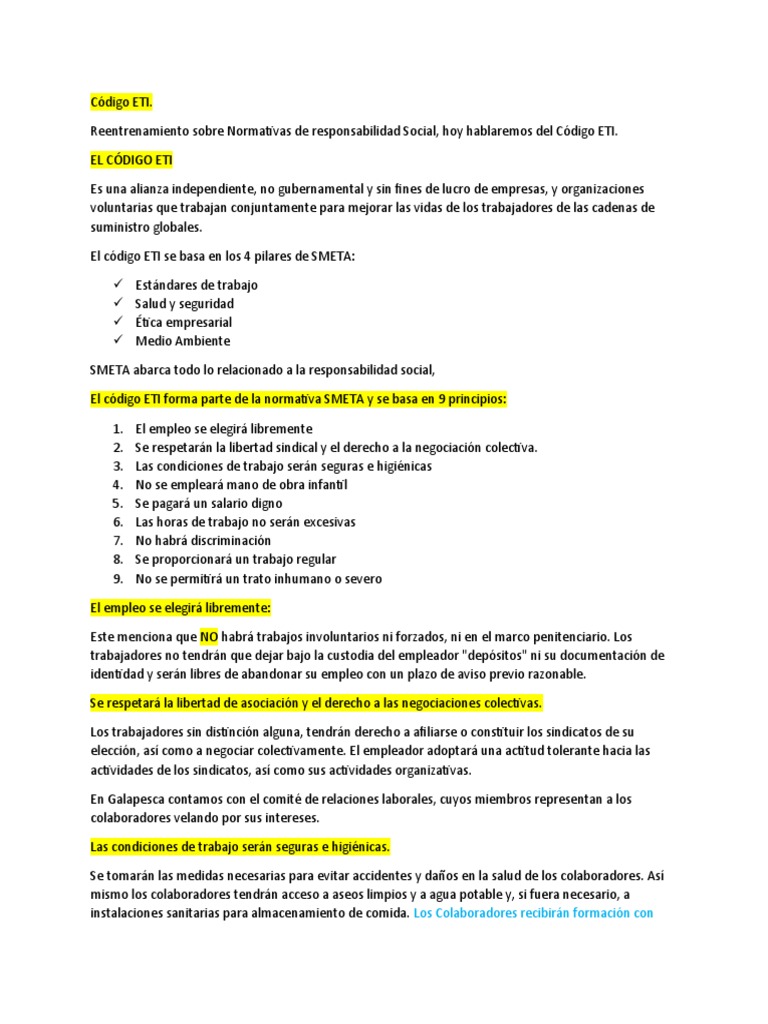 Código ETI.

Reentrenamiento sobre Normativas de responsabilidad Social, hoy hablaremos del Código ETI.

EL CÓDIGO ETI

Es una alianza independiente, no gubernamental y sin fines de lucro de empresas, y organizaciones voluntarias que trabajan conjuntamente para mejorar las vidas de los trabajadores de las cadenas de suministro globales.

El código ETI se basa en los 4 pilares de SMETA:

✓ Estándares de trabajo
✓ Salud y seguridad
✓ Ética empresarial
✓ Medio Ambiente

SMETA abarca todo lo relacionado a la responsabilidad social,

El código ETI forma parte de la normativa SMETA y se basa en 9 principios:

1. El empleo se elegirá libremente
2. Se respetarán la libertad sindical y el derecho a la negociación colectiva.
3. Las condiciones de trabajo serán seguras e higiénicas
4. No se empleará mano de obra infantil
5. Se pagará un salario digno
6. Las horas de trabajo no serán excesivas
7. No habrá discriminación
8. Se proporcionará un trabajo regular
9. No se permitirá un trato inhumano o severo

El empleo se elegirá libremente:

Este menciona que NO habrá trabajos involuntarios ni forzados, ni en el marco penitenciario. Los trabajadores no tendrán que dejar bajo la custodia del empleador "depósitos" ni su documentación de identidad y serán libres de abandonar su empleo con un plazo de aviso previo razonable.

Se respetará la libertad de asociación y el derecho a las negociaciones colectivas.

Los trabajadores sin distinción alguna, tendrán derecho a afiliarse o constituir los sindicatos de su elección, así como a negociar colectivamente. El empleador adoptará una actitud tolerante hacia las actividades de los sindicatos, así como sus actividades organizativas.

En Galapesca contamos con el comité de relaciones laborales, cuyos miembros representan a los colaboradores velando por sus intereses.

Las condiciones de trabajo serán seguras e higiénicas.

Se tomarán las medidas necesarias para evitar accidentes y daños en la salud de los colaboradores. Así mismo los colaboradores tendrán acceso a aseos limpios y a agua potable y, si fuera necesario, a instalaciones sanitarias para almacenamiento de comida. Los Colaboradores recibirán formación con